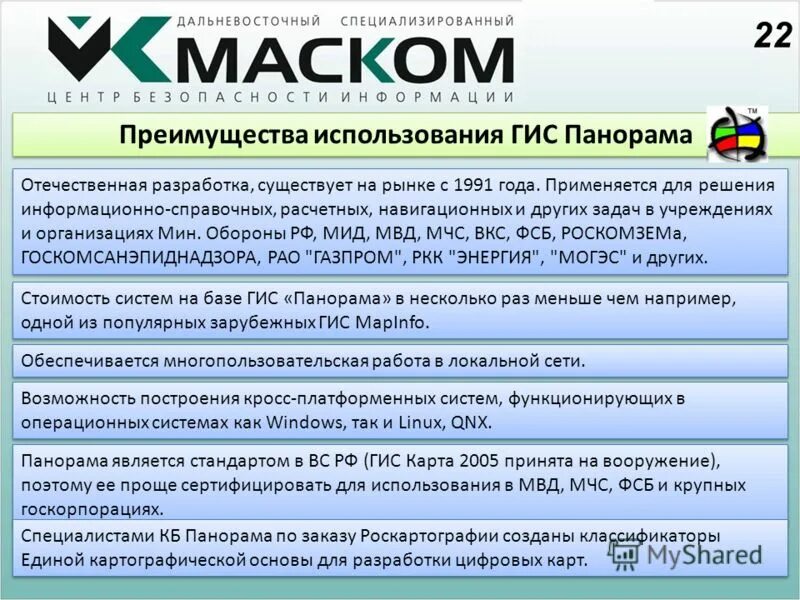 ДАЛЬНЕВОСТОЧНЫЙ СПЕЦИАЛИЗИРОВАННЫЙ
МАСКОМ
ЦЕНТР БЕЗОПАСНОСТИ ИНФОРМАЦИИ

22

Преимущества использования ГИС Панорама

TM

Отечественная разработка, существует на рынке с 1991 года. Применяется для решения информационно-справочных, расчетных, навигационных и других задач в учреждениях и организациях Мин. Обороны РФ, МИД, МВД, МЧС, ВКС, ФСБ, РОСКОМЗЕМа, ГОСКОМСАНЭПИДНАДЗОРА, РАО "ГАЗПРОМ", РКК "ЭНЕРГИЯ", "МОГЭС" и других.

Стоимость систем на базе ГИС «Панорама» в несколько раз меньше чем например, одной из популярных зарубежных ГИС MapInfo.

Обеспечивается многопользовательская работа в локальной сети.

Возможность построения кросс-платформенных систем, функционирующих в операционных системах как Windows, так и Linux, QNX.

Панорама является стандартом в ВС РФ (ГИС Карта 2005 принята на вооружение), поэтому ее проще сертифицировать для использования в МВД, МЧС, ФСБ и крупных госкорпорациях.

Специалистами КБ Панорама по заказу Роскартографии созданы классификаторы Единой картографической основы для разработки цифровых карт.

MyShared